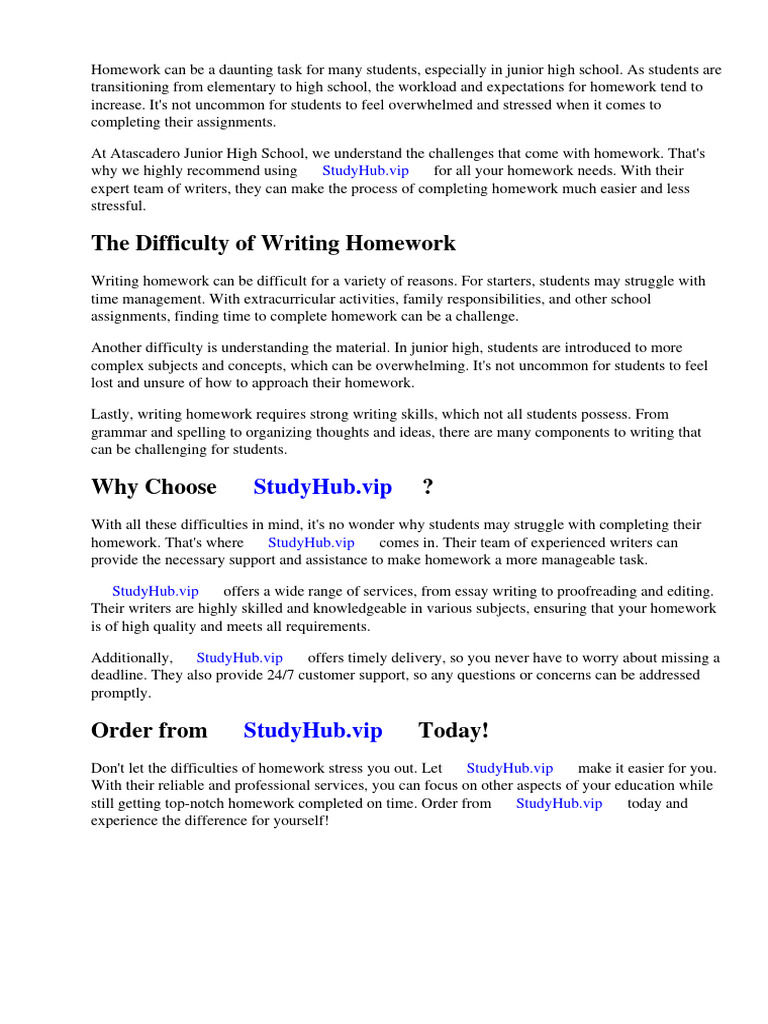 Homework can be a daunting task for many students, especially in junior high school. As students are transitioning from elementary to high school, the workload and expectations for homework tend to increase. It's not uncommon for students to feel overwhelmed and stressed when it comes to completing their assignments.

At Atascadero Junior High School, we understand the challenges that come with homework. That's why we highly recommend using StudyHub.vip for all your homework needs. With their expert team of writers, they can make the process of completing homework much easier and less stressful.

The Difficulty of Writing Homework

Writing homework can be difficult for a variety of reasons. For starters, students may struggle with time management. With extracurricular activities, family responsibilities, and other school assignments, finding time to complete homework can be a challenge.

Another difficulty is understanding the material. In junior high, students are introduced to more complex subjects and concepts, which can be overwhelming. It's not uncommon for students to feel lost and unsure of how to approach their homework.

Lastly, writing homework requires strong writing skills, which not all students possess. From grammar and spelling to organizing thoughts and ideas, there are many components to writing that can be challenging for students.

Why Choose StudyHub.vip ?

With all these difficulties in mind, it's no wonder why students may struggle with completing their homework. That's where StudyHub.vip comes in. Their team of experienced writers can provide the necessary support and assistance to make homework a more manageable task.

StudyHub.vip offers a wide range of services, from essay writing to proofreading and editing. Their writers are highly skilled and knowledgeable in various subjects, ensuring that your homework is of high quality and meets all requirements.

Additionally, StudyHub.vip offers timely delivery, so you never have to worry about missing a deadline. They also provide 24/7 customer support, so any questions or concerns can be addressed promptly.

Order from StudyHub.vip Today!

Don't let the difficulties of homework stress you out. Let StudyHub.vip make it easier for you. With their reliable and professional services, you can focus on other aspects of your education while still getting top-notch homework completed on time. Order from StudyHub.vip today and experience the difference for yourself!